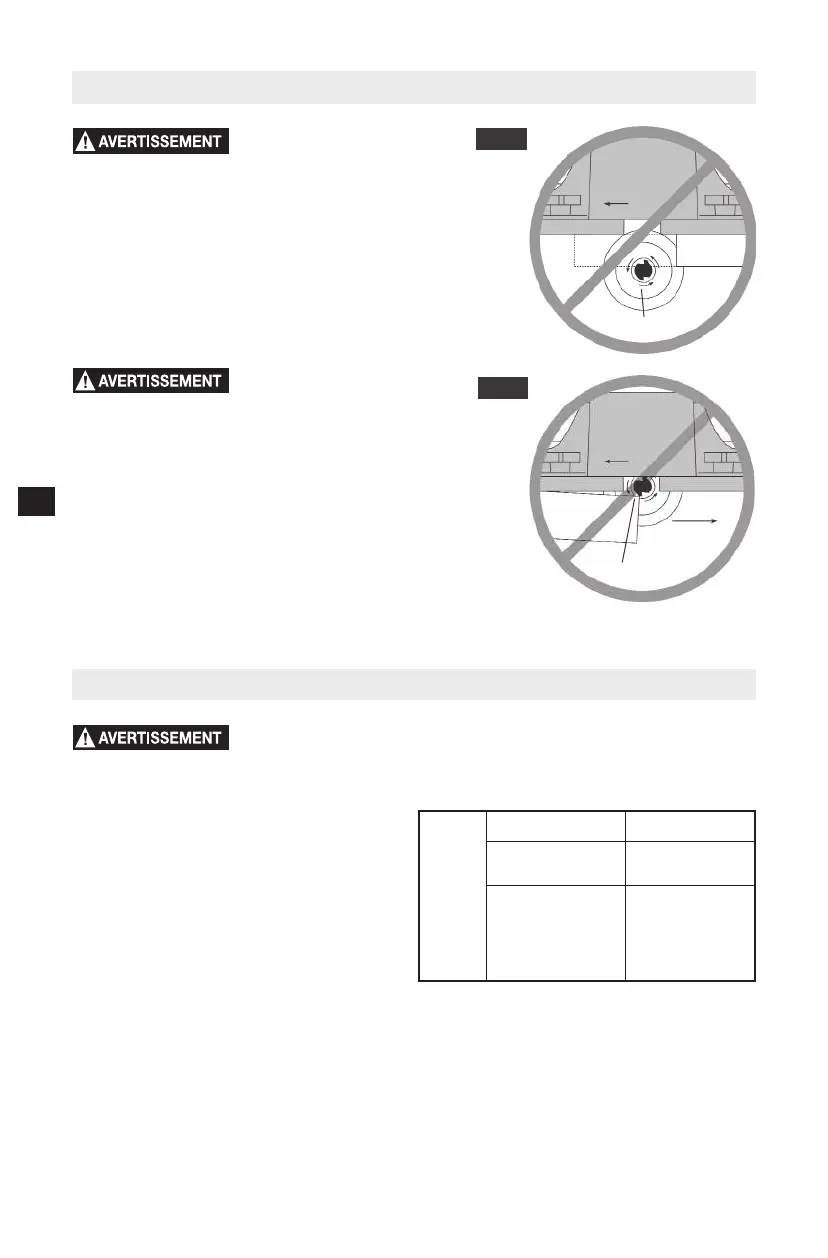 AVERTISSEMENT

AVERTISSEMENT

AVERTISSEMENT